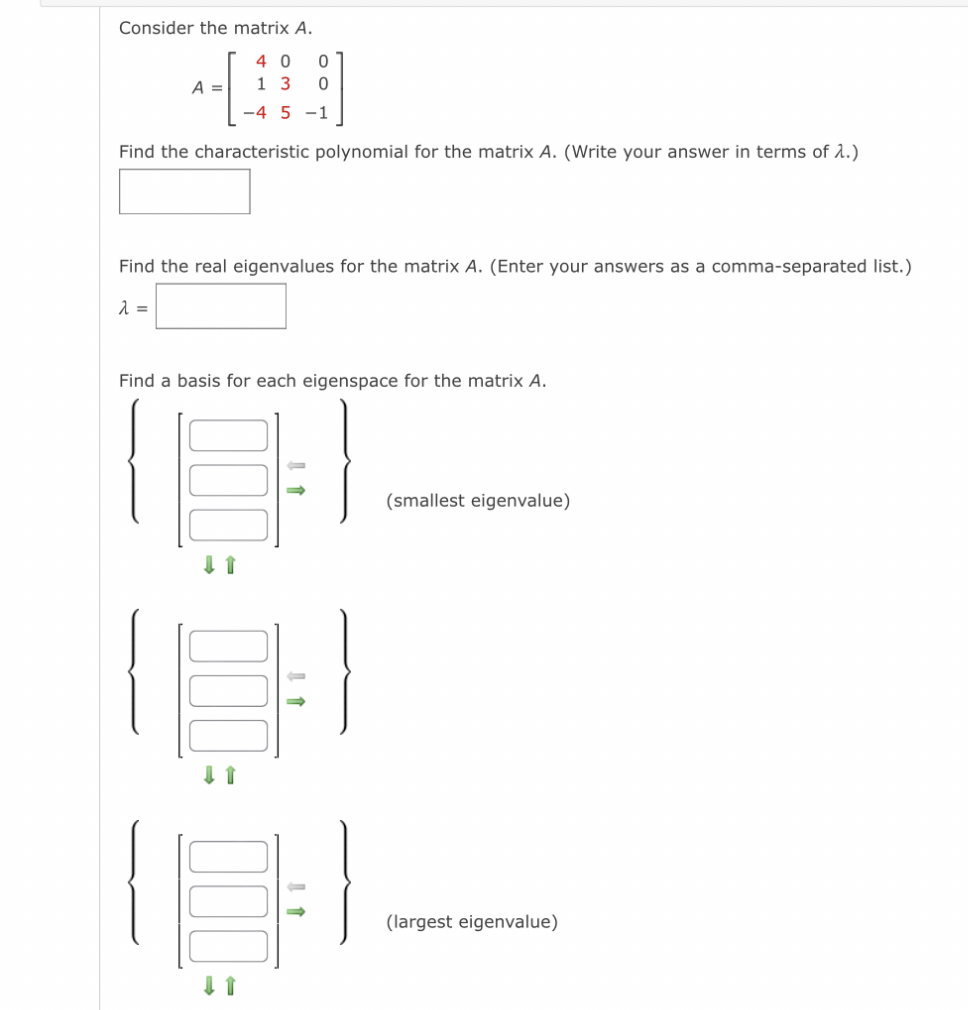 Consider the matrix $A$.

$A = \begin{bmatrix} 4 & 0 & 0 \\ 1 & 3 & 0 \\ -4 & 5 & -1 \end{bmatrix}$

Find the characteristic polynomial for the matrix $A$. (Write your answer in terms of $\lambda$.)

Find the real eigenvalues for the matrix $A$. (Enter your answers as a comma-separated list.)

$\lambda =$

Find a basis for each eigenspace for the matrix $A$.

(smallest eigenvalue)

(largest eigenvalue)